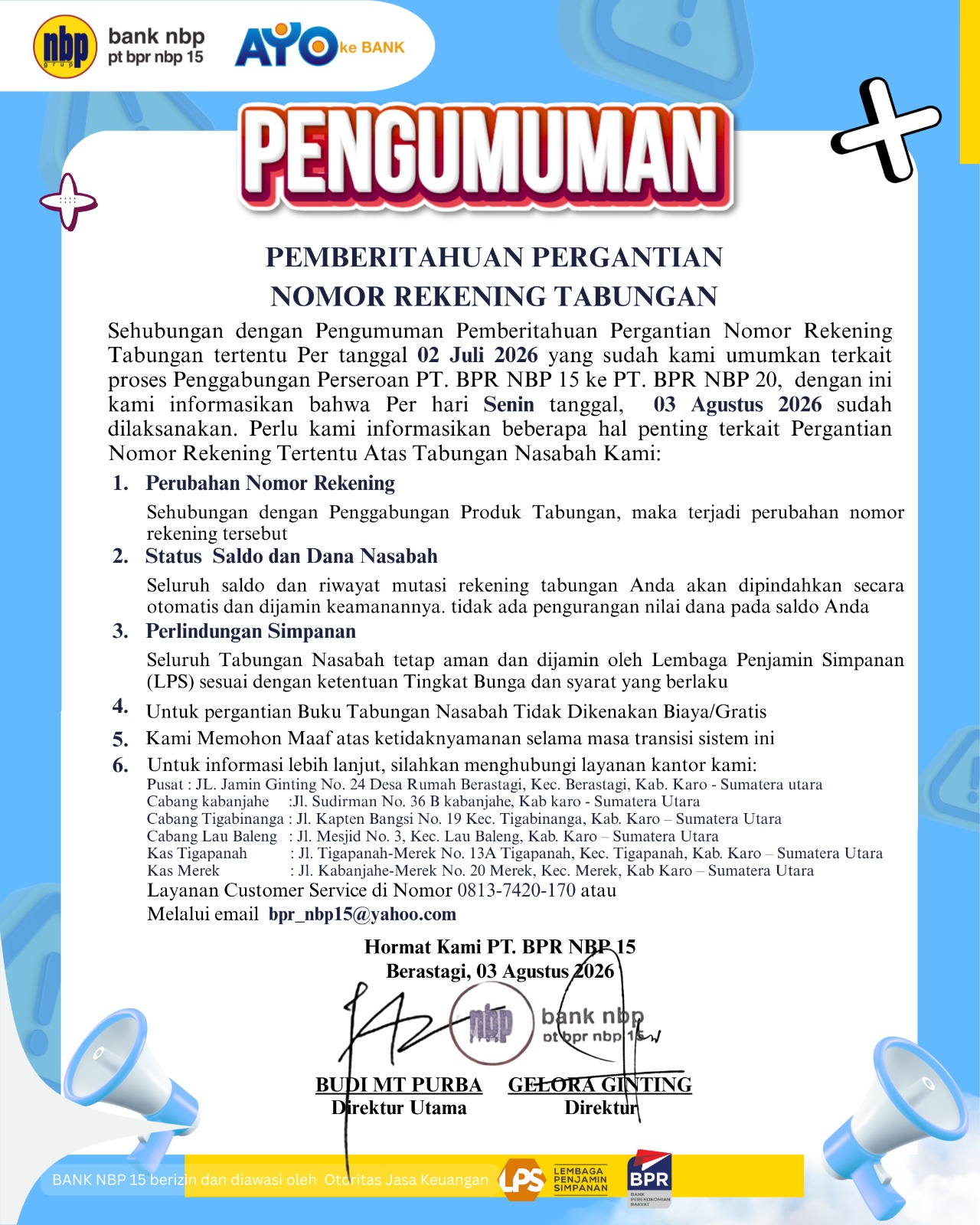 nbp grup

bank nbp
pt bpr nbp 15

AYO ke BANK

PENGUMUMAN

PEMBERITAHUAN PERGANTIAN
NOMOR REKENING TABUNGAN

Sehubungan dengan Pengumuman Pemberitahuan Pergantian Nomor Rekening Tabungan tertentu Per tanggal 02 Juli 2026 yang sudah kami umumkan terkait proses Penggabungan Perseroan PT. BPR NBP 15 ke PT. BPR NBP 20, dengan ini kami informasikan bahwa Per hari Senin tanggal, 03 Agustus 2026 sudah dilaksanakan. Perlu kami informasikan beberapa hal penting terkait Pergantian Nomor Rekening Tertentu Atas Tabungan Nasabah Kami:

1. Perubahan Nomor Rekening
Sehubungan dengan Penggabungan Produk Tabungan, maka terjadi perubahan nomor rekening tersebut
2. Status Saldo dan Dana Nasabah
Seluruh saldo dan riwayat mutasi rekening tabungan Anda akan dipindahkan secara otomatis dan dijamin keamanannya. tidak ada pengurangan nilai dana pada saldo Anda
3. Perlindungan Simpanan
Seluruh Tabungan Nasabah tetap aman dan dijamin oleh Lembaga Penjamin Simpanan (LPS) sesuai dengan ketentuan Tingkat Bunga dan syarat yang berlaku
4. Untuk pergantian Buku Tabungan Nasabah Tidak Dikenakan Biaya/Gratis
5. Kami Memohon Maaf atas ketidaknyamanan selama masa transisi sistem ini
6. Untuk informasi lebih lanjut, silahkan menghubungi layanan kantor kami:
Pusat : JL. Jamin Ginting No. 24 Desa Rumah Berastagi, Kec. Berastagi, Kab. Karo - Sumatera utara
Cabang kabanjahe :Jl. Sudirman No. 36 B kabanjahe, Kab karo - Sumatera Utara
Cabang Tigabinanga : Jl. Kapten Bangsi No. 19 Kec. Tigabinanga, Kab. Karo – Sumatera Utara
Cabang Lau Baleng : Jl. Mesjid No. 3, Kec. Lau Baleng, Kab. Karo – Sumatera Utara
Kas Tigapanah : Jl. Tigapanah-Merek No. 13A Tigapanah, Kec. Tigapanah, Kab. Karo – Sumatera Utara
Kas Merek : Jl. Kabanjahe-Merek No. 20 Merek, Kec. Merek, Kab Karo – Sumatera Utara
Layanan Customer Service di Nomor 0813-7420-170 atau
Melalui email bpr_nbp15@yahoo.com

Hormat Kami PT. BPR NBP 15
Berastagi, 03 Agustus 2026

nbp bank nbp pt bpr nbp 15

BUDI MT PURBA
Direktur Utama

GELORA GINTING
Direktur

BANK NBP 15 berizin dan diawasi oleh Otoritas Jasa Keuangan
LPS LEMBAGA PENJAMIN SIMPANAN
BPR BANK PEREKONOMIAN RAKYAT